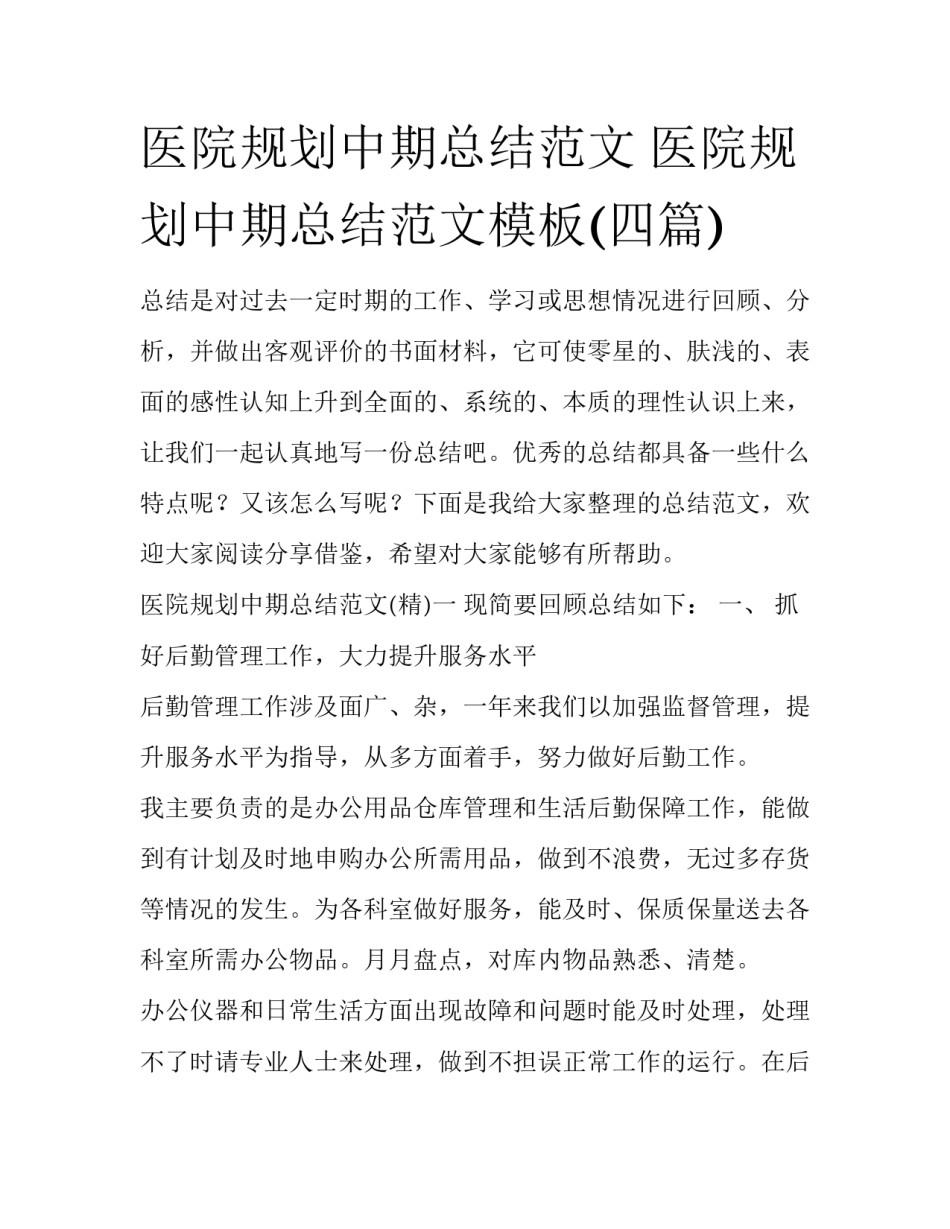 医院规划中期总结范文 医院规划中期总结范文模板(四篇)

总结是对过去一定时期的工作、学习或思想情况进行回顾、分析，并做出客观评价的书面材料，它可使零星的、肤浅的、表面的感性认知上升到全面的、系统的、本质的理性认识上来，让我们一起认真地写一份总结吧。优秀的总结都具备一些什么特点呢？又该怎么写呢？下面是我给大家整理的总结范文，欢迎大家阅读分享借鉴，希望对大家能够有所帮助。

医院规划中期总结范文(精)一 现简要回顾总结如下： 一、 抓好后勤管理工作，大力提升服务水平

后勤管理工作涉及面广、杂，一年来我们以加强监督管理，提升服务水平为指导，从多方面着手，努力做好后勤工作。

我主要负责的是办公用品仓库管理和生活后勤保障工作，能做到有计划及时地申购办公所需用品，做到不浪费，无过多存货等情况的发生。为各科室做好服务，能及时、保质保量送去各科室所需办公物品。月月盘点，对库内物品熟悉、清楚。

办公仪器和日常生活方面出现故障和问题时能及时处理，处理不了时请专业人士来处理，做到不担误正常工作的运行。在后